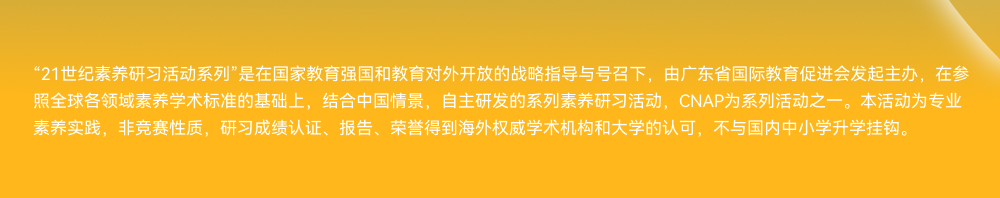 “21世纪素养研习活动系列”是在国家教育强国和教育对外开放的战略指导与号召下，由广东省国际教育促进会发起主办，在参照全球各领域素养学术标准的基础上，结合中国情景，自主研发的系列素养研习活动，CNAP为系列活动之一。本活动为专业素养实践，非竞赛性质，研习成绩认证、报告、荣誉得到海外权威学术机构和大学的认可，不与国内中小学升学挂钩。